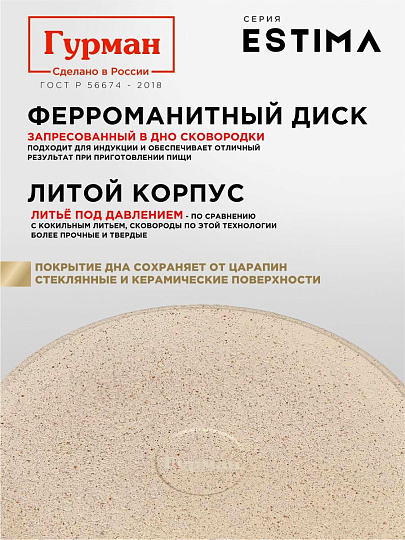 Гурман
Сделано в России
ГОСТ Р 56674 - 2018

СЕРИЯ
ESTIMA

ФЕРРОМАНИТНЫЙ ДИСК
ЗАПРЕСОВАННЫЙ В ДНО СКОВОРОДКИ
ПОДХОДИТ ДЛЯ ИНДУКЦИИ И ОБЕСПЕЧИВАЕТ ОТЛИЧНЫЙ РЕЗУЛЬТАТ ПРИ ПРИГОТОВЛЕНИИ ПИЩИ

ЛИТОЙ КОРПУС
ЛИТЬЁ ПОД ДАВЛЕНИЕМ - ПО СРАВНЕНИЮ С КОКИЛЬНЫМ ЛИТЬЕМ, СКОВОРОДЫ ПО ЭТОЙ ТЕХНОЛОГИИ БОЛЕЕ ПРОЧНЫЕ И ТВЕРДЫЕ

ПОКРЫТИЕ ДНА СОХРАНЯЕТ ОТ ЦАРАПИН СТЕКЛЯННЫЕ И КЕРАМИЧЕСКИЕ ПОВЕРХНОСТИ

Гурман